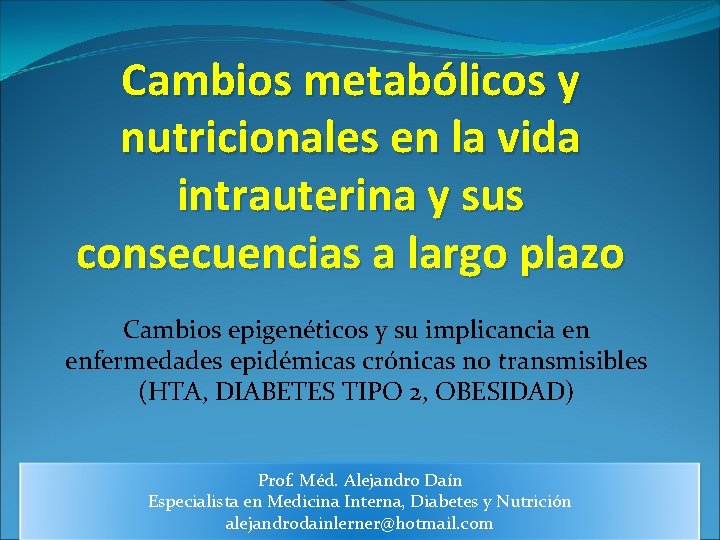 Cambios metabólicos y nutricionales en la vida intrauterina y sus consecuencias a largo plazo

Cambios epigenéticos y su implicancia en enfermedades epidémicas crónicas no transmisibles (HTA, DIABETES TIPO 2, OBESIDAD)

Prof. Méd. Alejandro Daín
Especialista en Medicina Interna, Diabetes y Nutrición
alejandrodainlerner@hotmail.com